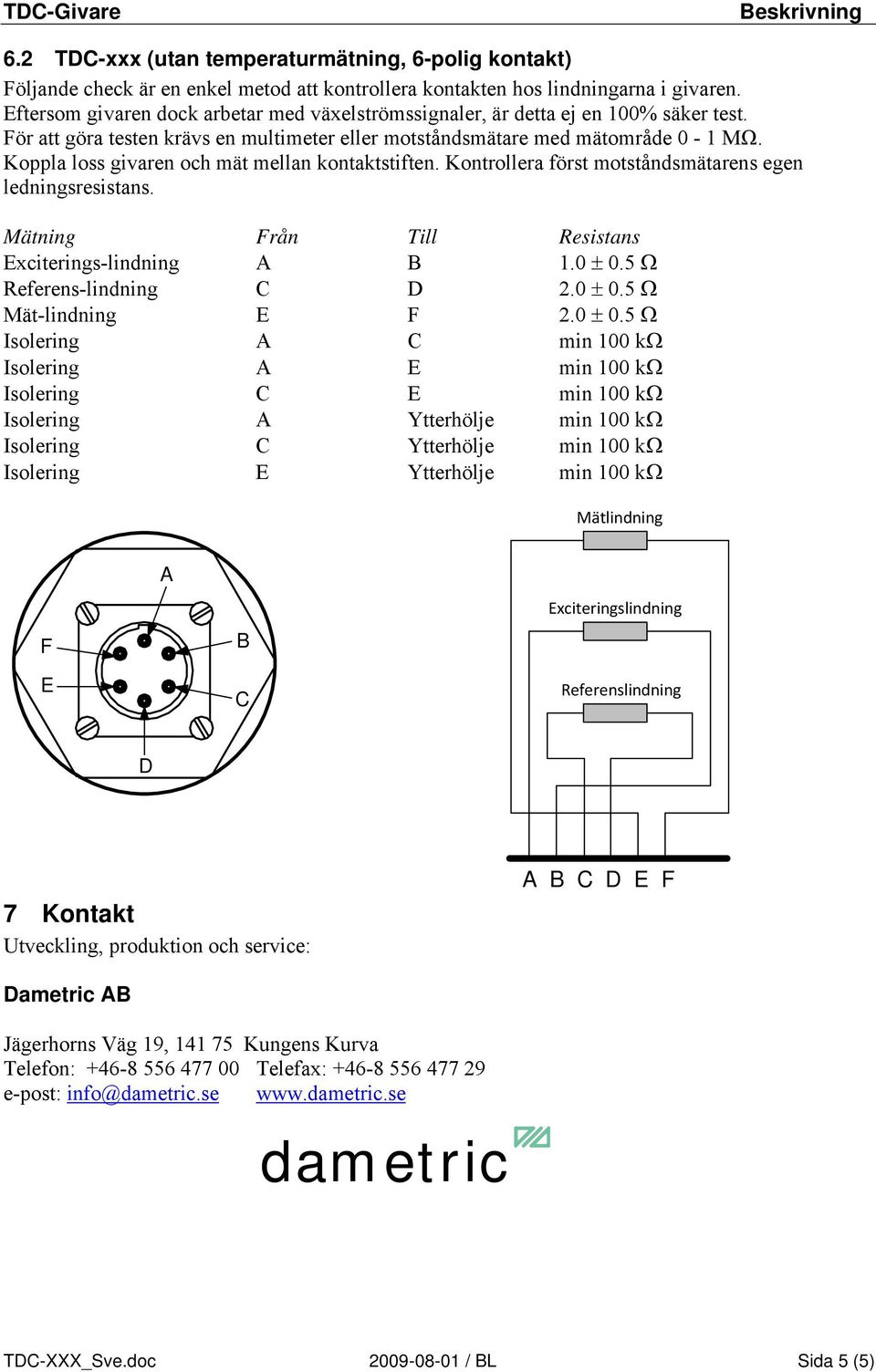 TDC-Givare Beskrivning

6.2 TDC-xxx (utan temperaturmätning, 6-polig kontakt)

Följande check är en enkel metod att kontrollera kontakten hos lindningarna i givaren. Eftersom givaren dock arbetar med växelströmssignaler, är detta ej en 100% säker test. För att göra testen krävs en multimeter eller motståndsmätare med mätområde 0 - 1 MΩ. Koppla loss givaren och mät mellan kontaktstiften. Kontrollera först motståndsmätarens egen ledningsresistans.

| Mätning | Från | Till | Resistans |
|---|---|---|---|
| Exciterings-lindning | A | B | 1.0 ± 0.5 Ω |
| Referens-lindning | C | D | 2.0 ± 0.5 Ω |
| Mät-lindning | E | F | 2.0 ± 0.5 Ω |
| Isolering | A | C | min 100 kΩ |
| Isolering | A | E | min 100 kΩ |
| Isolering | C | E | min 100 kΩ |
| Isolering | A | Ytterhölje | min 100 kΩ |
| Isolering | C | Ytterhölje | min 100 kΩ |
| Isolering | E | Ytterhölje | min 100 kΩ |

A
F
B
E
C
D

Mätlindning
Exciteringslindning
Referenslindning
A B C D E F

7 Kontakt

Utveckling, produktion och service:

Dametric AB

Jägerhorns Väg 19, 141 75 Kungens Kurva
Telefon: +46-8 556 477 00 Telefax: +46-8 556 477 29
e-post: info@dametric.se www.dametric.se

dametric

TDC-XXX_Sve.doc 2009-08-01 / BL Sida 5 (5)